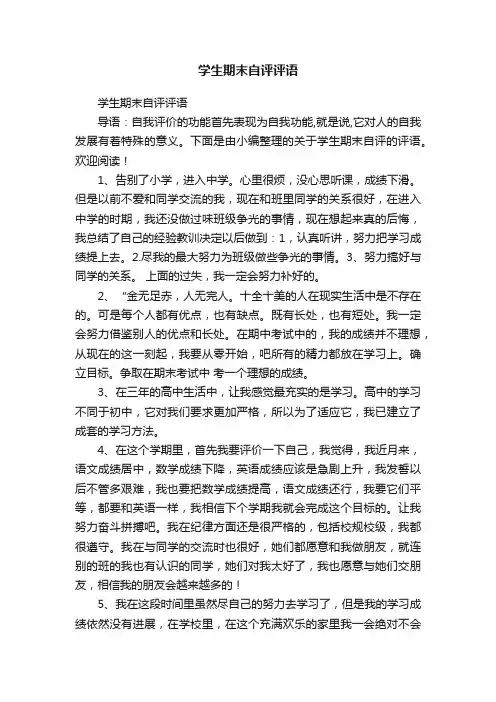 学生期末自评评语

学生期末自评评语

导语：自我评价的功能首先表现为自我功能,就是说,它对人的自我发展有着特殊的意义。下面是由小编整理的关于学生期末自评的评语。欢迎阅读！

1、告别了小学，进入中学。心里很烦，没心思听课，成绩下滑。但是以前不爱和同学交流的我，现在和班里同学的关系很好，在进入中学的时期，我还没做过味班级争光的事情，现在想起来真的后悔，我总结了自己的经验教训决定以后做到：1，认真听讲，努力把学习成绩提上去。2.尽我的最大努力为班级做些争光的事情。3、努力搞好与同学的关系。 上面的过失，我一定会努力补好的。

2、 "金无足赤，人无完人。十全十美的人在现实生活中是不存在的。可是每个人都有优点，也有缺点。既有长处，也有短处。我一定会努力借鉴别人的优点和长处。在期中考试中的，我的成绩并不理想，从现在的这一刻起，我要从零开始，吧所有的精力都放在学习上。确立目标。争取在期末考试中 考一个理想的成绩。

3、在三年的高中生活中，让我感觉最充实的是学习。高中的学习不同于初中，它对我们要求更加严格，所以为了适应它，我已建立了成套的学习方法。

4、在这个学期里，首先我要评价一下自己，我觉得，我近月来，语文成绩居中，数学成绩下降，英语成绩应该是急剧上升，我发誓以后不管多艰难，我也要把数学成绩提高，语文成绩还行，我要它们平等，都要和英语一样，我相信下个学期我就会完成这个目标的。让我努力奋斗拼搏吧。我在纪律方面还是很严格的，包括校规校级，我都很遵守。我在与同学的交流时也很好，她们都愿意和我做朋友，就连别的班的我也有认识的同学，她们对我太好了，我也愿意与她们交朋友，相信我的朋友会越来越多的！

5、我在这段时间里虽然尽自己的努力去学习了，但是我的学习成绩依然没有进展，在学校里，在这个充满欢乐的家里我一会绝对不会